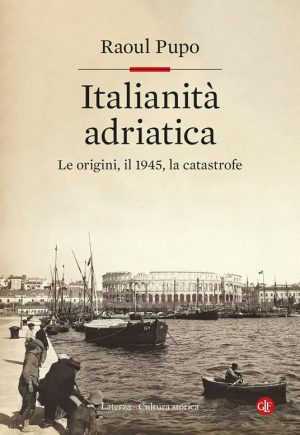 Raoul Pupo

Italianità adriatica

Le origini, il 1945, la catastrofe

Laterza Cultura storica

GLF